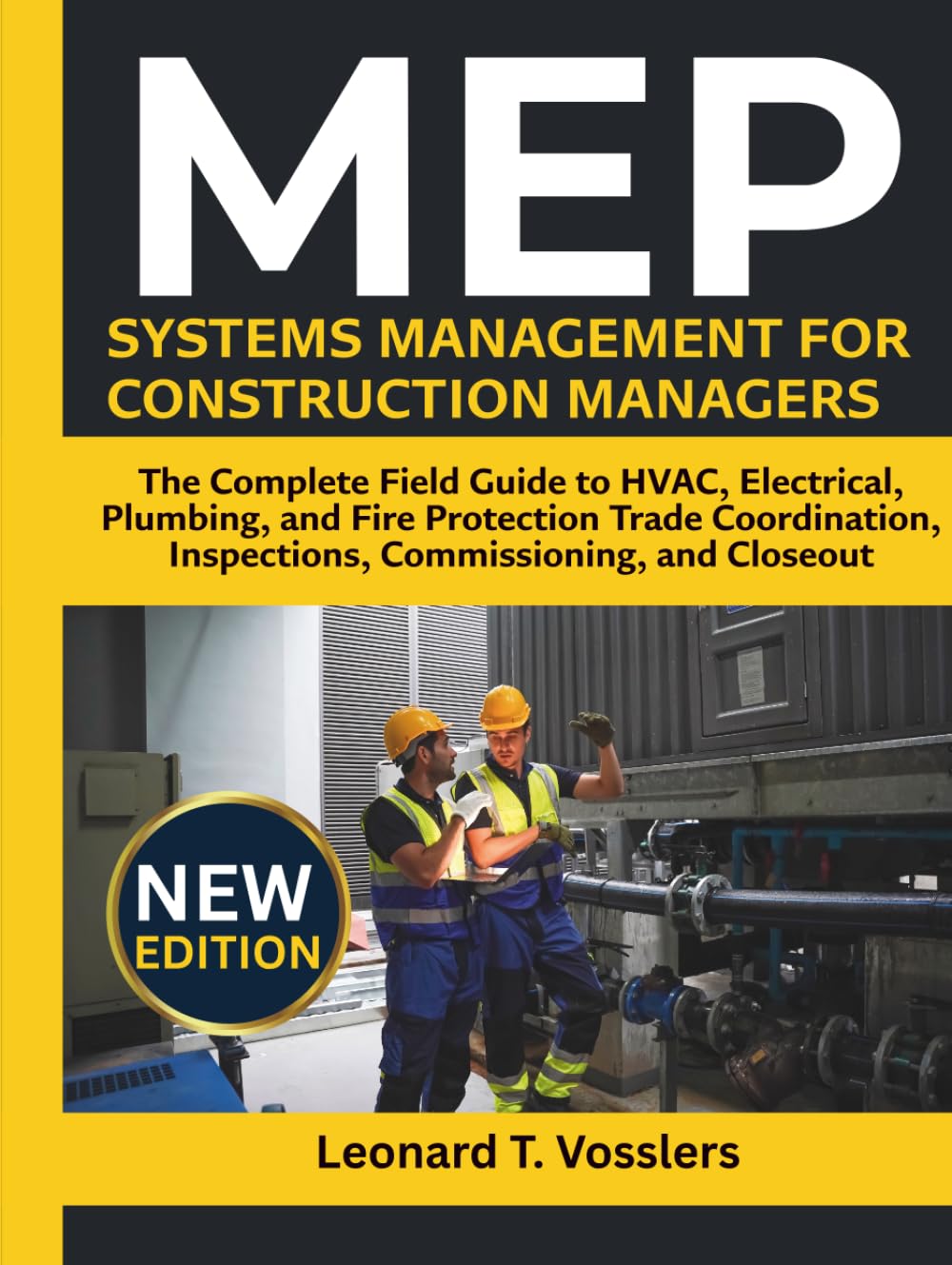 MEP

SYSTEMS MANAGEMENT FOR CONSTRUCTION MANAGERS

The Complete Field Guide to HVAC, Electrical, Plumbing, and Fire Protection Trade Coordination, Inspections, Commissioning, and Closeout

NEW EDITION

Leonard T. Vosslers